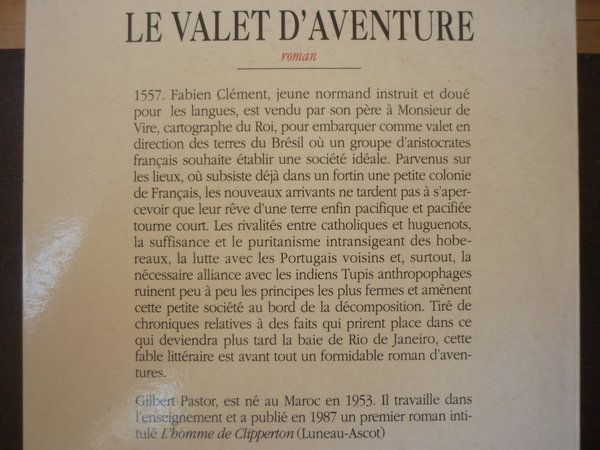 LE VALET D'AVENTURE

roman

1557. Fabien Clément, jeune normand instruit et doué pour les langues, est vendu par son père à Monsieur de Vire, cartographe du Roi, pour embarquer comme valet en direction des terres du Brésil où un groupe d'aristocrates français souhaite établir une société idéale. Parvenus sur les lieux, où subsiste déjà dans un fortin une petite colonie de Français, les nouveaux arrivants ne tardent pas à s'apercevoir que leur rêve d'une terre enfin pacifique et pacifiée tourne court. Les rivalités entre catholiques et huguenots, la suffisance et le puritanisme intransigeant des hobereaux, la lutte avec les Portugais voisins et, surtout, la nécessaire alliance avec les indiens Tupis anthropophages ruinent peu à peu les principes les plus fermes et amènent cette petite société au bord de la décomposition. Tiré de chroniques relatives à des faits qui prirent place dans ce qui deviendra plus tard la baie de Rio de Janeiro, cette fable littéraire est avant tout un formidable roman d'aventures.

Gilbert Pastor, est né au Maroc en 1953. Il travaille dans l'enseignement et a publié en 1987 un premier roman intitulé L'homme de Clipperton (Luneau-Ascot)